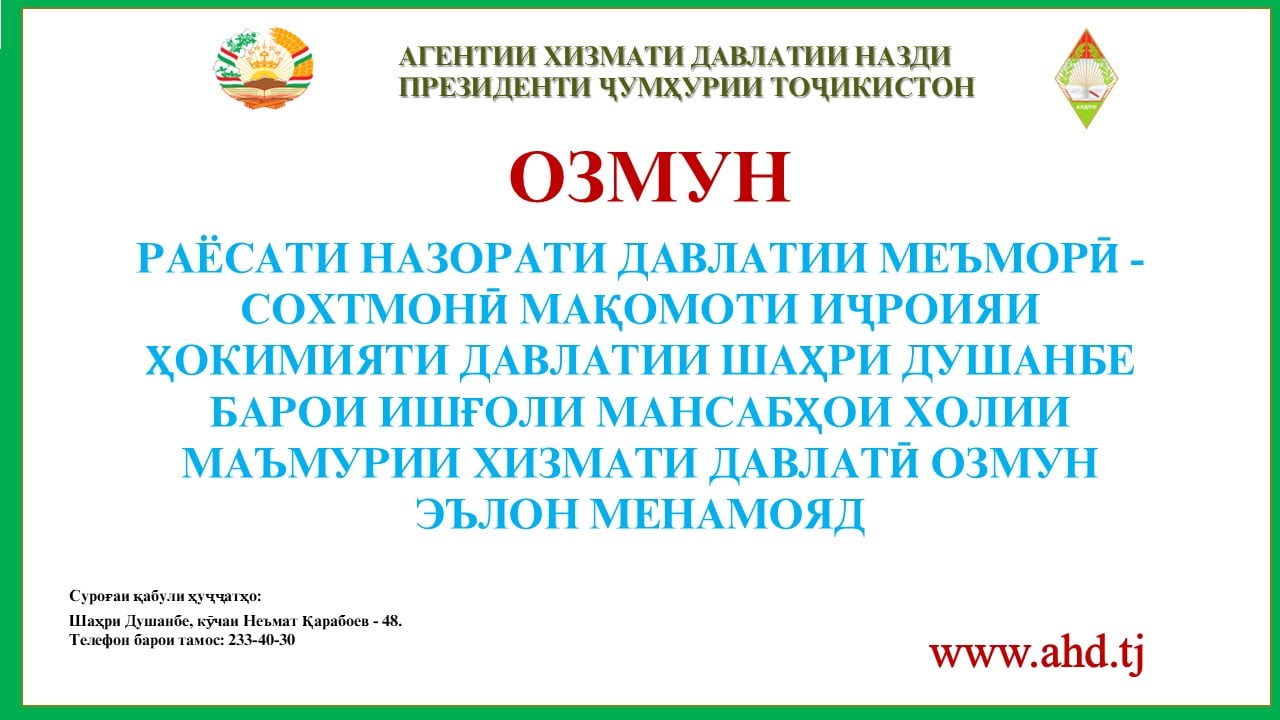 АГЕНТИИ ХИЗМАТИ ДАВЛАТИИ НАЗДИ ПРЕЗИДЕНТИ ҶУМҲУРИИ ТОҶИКИСТОН

ОЗМУН

РАЁСАТИ НАЗОРАТИ ДАВЛАТИИ МЕЪМОРӢ - СОХТМОНӢ МАҚОМОТИ ИҶРОИЯИ ҲОКИМИЯТИ ДАВЛАТИИ ШАҲРИ ДУШАНБЕ БАРОИ ИШҒОЛИ МАНСАБҲОИ ХОЛИИ МАЪМУРИИ ХИЗМАТИ ДАВЛАТӢ ОЗМУН ЭЪЛОН МЕНАМОЯД

Суроғаи қабули ҳуҷҷатҳо:
Шаҳри Душанбе, кӯчаи Неъмат Қарабоев - 48.
Телефон барои тамос: 233-40-30

www.ahd.tj